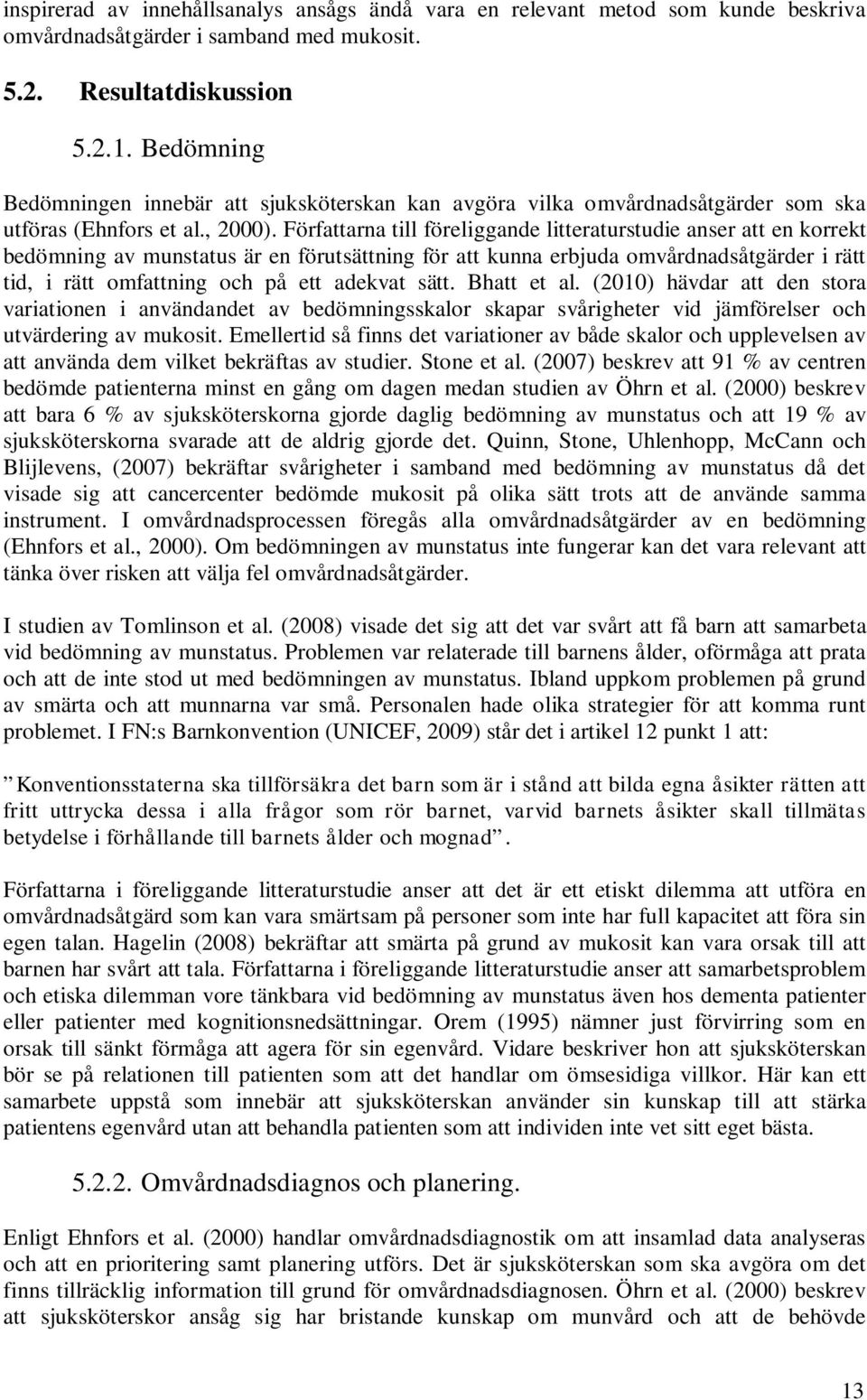 inspirerad av innehållsanalys ansågs ändå vara en relevant metod som kunde beskriva omvårdnadsåtgärder i samband med mukosit.

5.2. Resultatdiskussion

5.2.1. Bedömning

Bedömningen innebär att sjuksköterskan kan avgöra vilka omvårdnadsåtgärder som ska utföras (Ehnfors et al., 2000). Författarna till föreliggande litteraturstudie anser att en korrekt bedömning av munstatus är en förutsättning för att kunna erbjuda omvårdnadsåtgärder i rätt tid, i rätt omfattning och på ett adekvat sätt. Bhatt et al. (2010) hävdar att den stora variationen i användandet av bedömningsskalor skapar svårigheter vid jämförelser och utvärdering av mukosit. Emellertid så finns det variationer av både skalor och upplevelsen av att använda dem vilket bekräftas av studier. Stone et al. (2007) beskrev att 91 % av centren bedömde patienterna minst en gång om dagen medan studien av Öhrn et al. (2000) beskrev att bara 6 % av sjuksköterskorna gjorde daglig bedömning av munstatus och att 19 % av sjuksköterskorna svarade att de aldrig gjorde det. Quinn, Stone, Uhlenhopp, McCann och Blijlevens, (2007) bekräftar svårigheter i samband med bedömning av munstatus då det visade sig att cancercenter bedömde mukosit på olika sätt trots att de använde samma instrument. I omvårdnadsprocessen föregås alla omvårdnadsåtgärder av en bedömning (Ehnfors et al., 2000). Om bedömningen av munstatus inte fungerar kan det vara relevant att tänka över risken att välja fel omvårdnadsåtgärder.

I studien av Tomlinson et al. (2008) visade det sig att det var svårt att få barn att samarbeta vid bedömning av munstatus. Problemen var relaterade till barnens ålder, oförmåga att prata och att de inte stod ut med bedömningen av munstatus. Ibland uppkom problemen på grund av smärta och att munnarna var små. Personalen hade olika strategier för att komma runt problemet. I FN:s Barnkonvention (UNICEF, 2009) står det i artikel 12 punkt 1 att:

”Konventionsstaterna ska tillförsäkra det barn som är i stånd att bilda egna åsikter rätten att fritt uttrycka dessa i alla frågor som rör barnet, varvid barnets åsikter skall tillmätas betydelse i förhållande till barnets ålder och mognad”.

Författarna i föreliggande litteraturstudie anser att det är ett etiskt dilemma att utföra en omvårdnadsåtgärd som kan vara smärtsam på personer som inte har full kapacitet att föra sin egen talan. Hagelin (2008) bekräftar att smärta på grund av mukosit kan vara orsak till att barnen har svårt att tala. Författarna i föreliggande litteraturstudie anser att samarbetsproblem och etiska dilemman vore tänkbara vid bedömning av munstatus även hos dementa patienter eller patienter med kognitionsnedsättningar. Orem (1995) nämner just förvirring som en orsak till sänkt förmåga att agera för sin egenvård. Vidare beskriver hon att sjuksköterskan bör se på relationen till patienten som att det handlar om ömsesidiga villkor. Här kan ett samarbete uppstå som innebär att sjuksköterskan använder sin kunskap till att stärka patientens egenvård utan att behandla patienten som att individen inte vet sitt eget bästa.

5.2.2. Omvårdnadsdiagnos och planering.

Enligt Ehnfors et al. (2000) handlar omvårdnadsdiagnostik om att insamlad data analyseras och att en prioritering samt planering utförs. Det är sjuksköterskan som ska avgöra om det finns tillräcklig information till grund för omvårdnadsdiagnosen. Öhrn et al. (2000) beskrev att sjuksköterskor ansåg sig har bristande kunskap om munvård och att de behövde

13